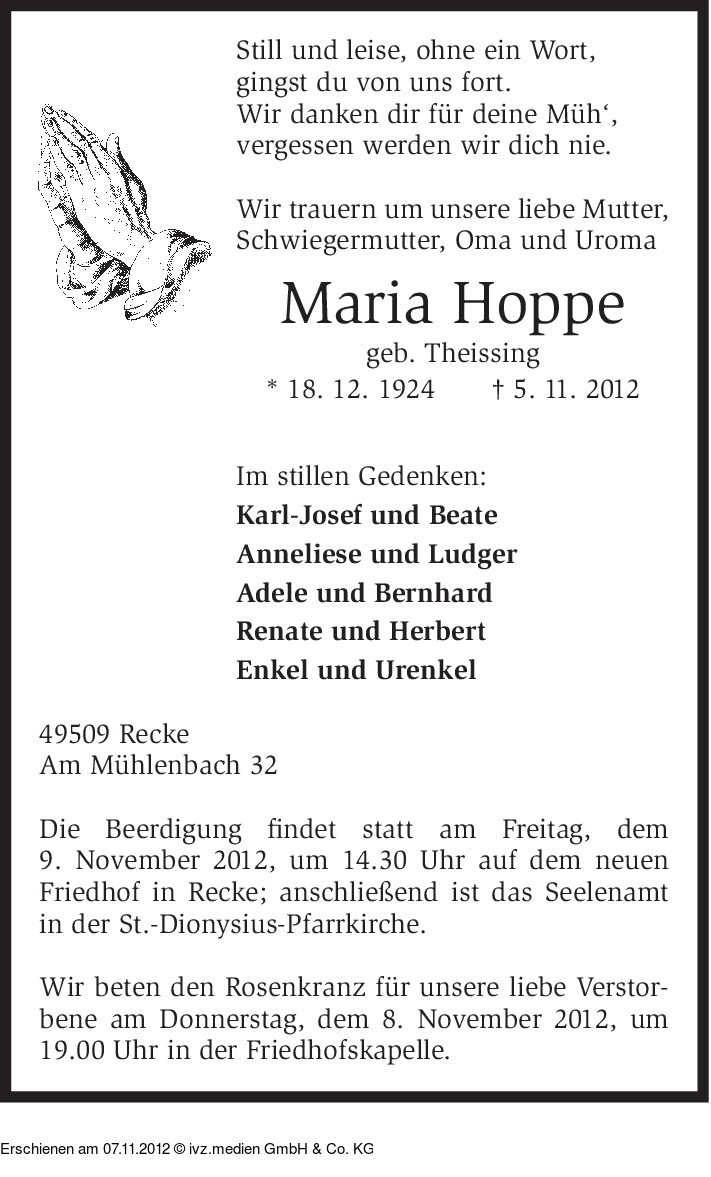 Still und leise, ohne ein Wort,
gingst du von uns fort.
Wir danken dir für deine Müh',
vergessen werden wir dich nie.

Wir trauern um unsere liebe Mutter, Schwiegermutter, Oma und Uroma

Maria Hoppe

geb. Theissing

* 18. 12. 1924 † 5. 11. 2012

Im stillen Gedenken:
Karl-Josef und Beate
Anneliese und Ludger
Adele und Bernhard
Renate und Herbert
Enkel und Urenkel

49509 Recke
Am Mühlenbach 32

Die Beerdigung findet statt am Freitag, dem 9. November 2012, um 14.30 Uhr auf dem neuen Friedhof in Recke; anschließend ist das Seelenamt in der St.-Dionysius-Pfarrkirche.

Wir beten den Rosenkranz für unsere liebe Verstorbene am Donnerstag, dem 8. November 2012, um 19.00 Uhr in der Friedhofskapelle.

Erschienen am 07.11.2012 © ivz.medien GmbH & Co. KG